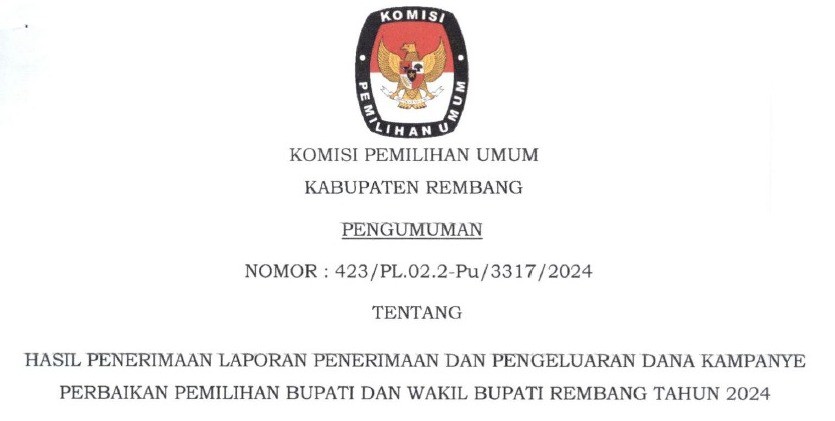 KOMISI
PEMILIHAN UMUM

KOMISI PEMILIHAN UMUM

KABUPATEN REMBANG

PENGUMUMAN

NOMOR : 423/PL.02.2-Pu/3317/2024

TENTANG

HASIL PENERIMAAN LAPORAN PENERIMAAN DAN PENGELUARAN DANA KAMPANYE PERBAIKAN PEMILIHAN BUPATI DAN WAKIL BUPATI REMBANG TAHUN 2024